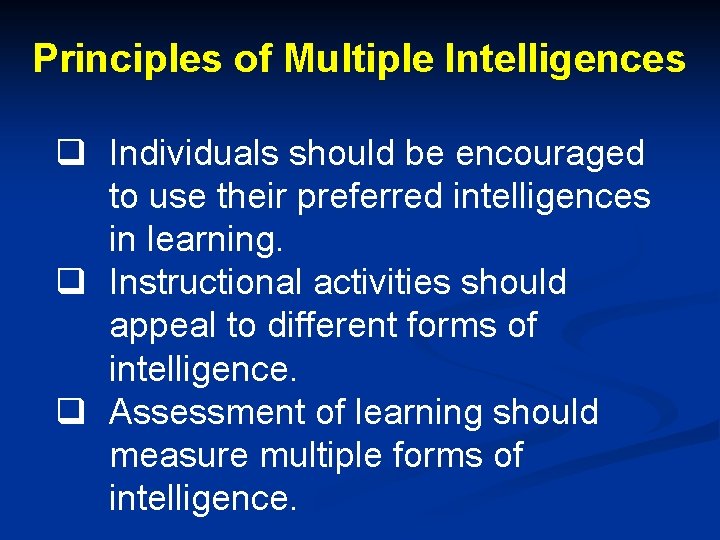 Principles of Multiple Intelligences

❑ Individuals should be encouraged to use their preferred intelligences in learning.
❑ Instructional activities should appeal to different forms of intelligence.
❑ Assessment of learning should measure multiple forms of intelligence.